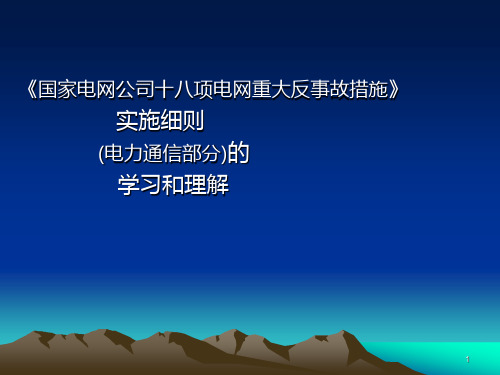 《国家电网公司十八项电网重大反事故措施》
实施细则
(电力通信部分)的
学习和理解

1